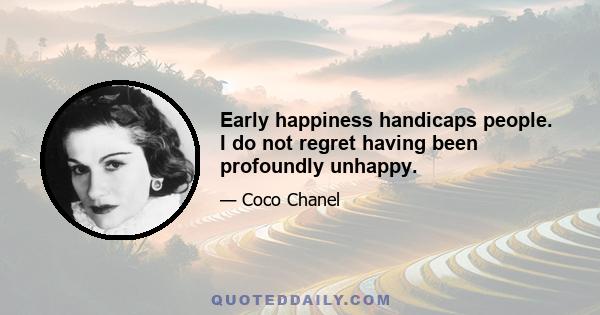 Early happiness handicaps people. I do not regret having been profoundly unhappy.

— Coco Chanel

QUOTEDDAILY.COM